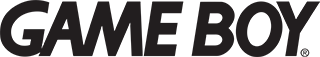 GAME BOY®